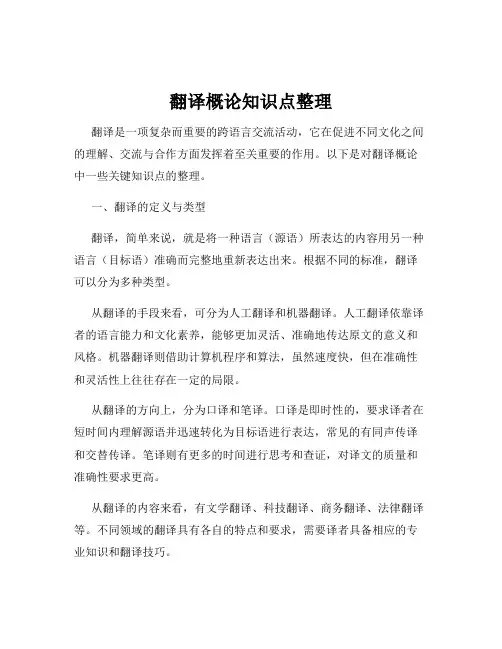 翻译概论知识点整理

翻译是一项复杂而重要的跨语言交流活动，它在促进不同文化之间的理解、交流与合作方面发挥着至关重要的作用。以下是对翻译概论中一些关键知识点的整理。

一、翻译的定义与类型

翻译，简单来说，就是将一种语言（源语）所表达的内容用另一种语言（目标语）准确而完整地重新表达出来。根据不同的标准，翻译可以分为多种类型。

从翻译的手段来看，可分为人工翻译和机器翻译。人工翻译依靠译者的语言能力和文化素养，能够更加灵活、准确地传达原文的意义和风格。机器翻译则借助计算机程序和算法，虽然速度快，但在准确性和灵活性上往往存在一定的局限。

从翻译的方向上，分为口译和笔译。口译是即时性的，要求译者在短时间内理解源语并迅速转化为目标语进行表达，常见的有同声传译和交替传译。笔译则有更多的时间进行思考和查证，对译文的质量和准确性要求更高。

从翻译的内容来看，有文学翻译、科技翻译、商务翻译、法律翻译等。不同领域的翻译具有各自的特点和要求，需要译者具备相应的专业知识和翻译技巧。